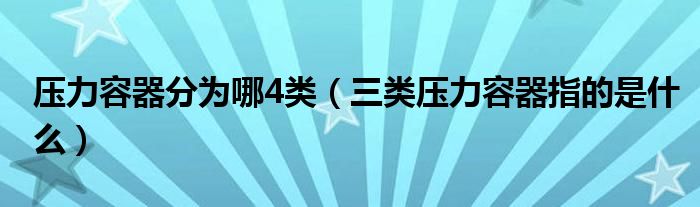 压力容器分为哪4类（三类压力容器指的是什么）